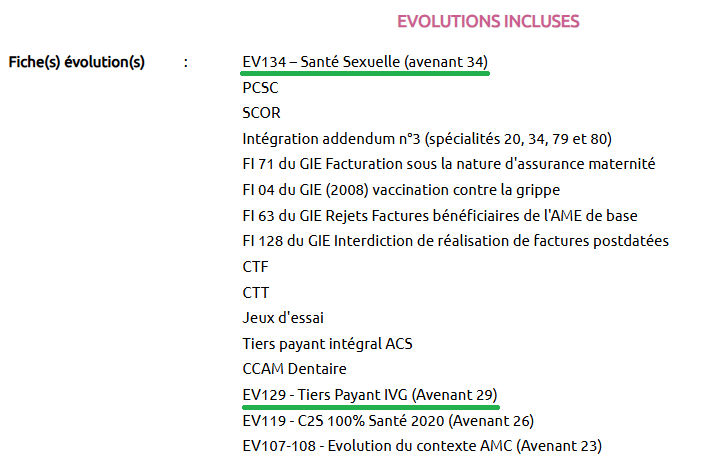 EVOLUTIONS INCLUSES

Fiche(s) évolution(s) : EV134 – Santé Sexuelle (avenant 34)
PCSC
SCOR
Intégration addendum n°3 (spécialités 20, 34, 79 et 80)
FI 71 du GIE Facturation sous la nature d'assurance maternité
FI 04 du GIE (2008) vaccination contre la grippe
FI 63 du GIE Rejets Factures bénéficiaires de l'AME de base
FI 128 du GIE Interdiction de réalisation de factures postdatées
CTF
CTT
Jeux d'essai
Tiers payant intégral ACS
CCAM Dentaire
EV129 - Tiers Payant IVG (Avenant 29)
EV119 - C2S 100% Santé 2020 (Avenant 26)
EV107-108 - Evolution du contexte AMC (Avenant 23)